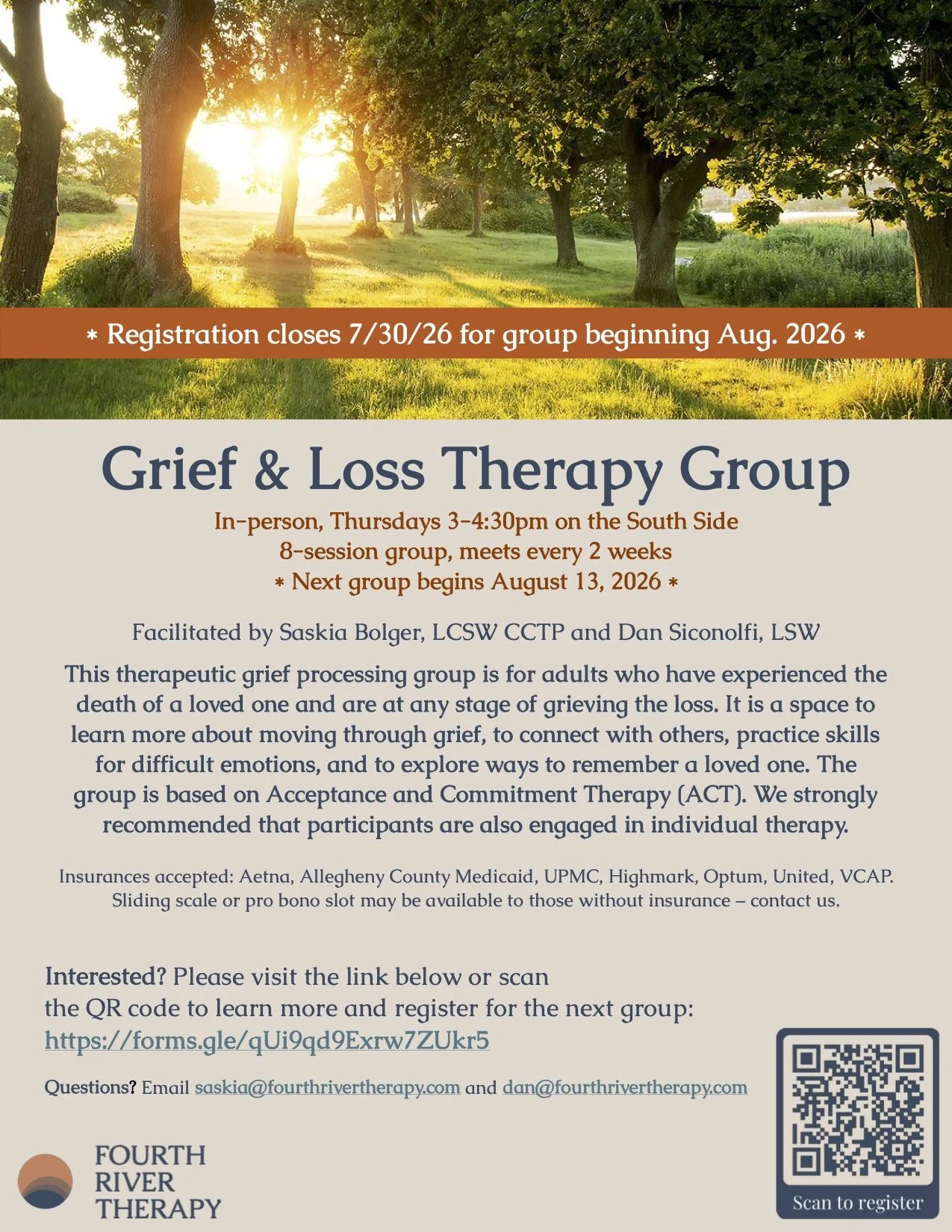 * Registration closes 7/30/26 for group beginning Aug. 2026 *

Grief & Loss Therapy Group

In-person, Thursdays 3-4:30pm on the South Side
8-session group, meets every 2 weeks
* Next group begins August 13, 2026 *

Facilitated by Saskia Bolger, LCSW CCTP and Dan Siconolfi, LSW

This therapeutic grief processing group is for adults who have experienced the death of a loved one and are at any stage of grieving the loss. It is a space to learn more about moving through grief, to connect with others, practice skills for difficult emotions, and to explore ways to remember a loved one. The group is based on Acceptance and Commitment Therapy (ACT). We strongly recommended that participants are also engaged in individual therapy.

Insurances accepted: Aetna, Allegheny County Medicaid, UPMC, Highmark, Optum, United, VCAP. Sliding scale or pro bono slot may be available to those without insurance – contact us.

Interested? Please visit the link below or scan the QR code to learn more and register for the next group:
https://forms.gle/qUi9qd9Exrw7ZUkr5

Questions? Email saskia@fourthrivertherapy.com and dan@fourthrivertherapy.com

FOURTH
RIVER
THERAPY

Scan to register